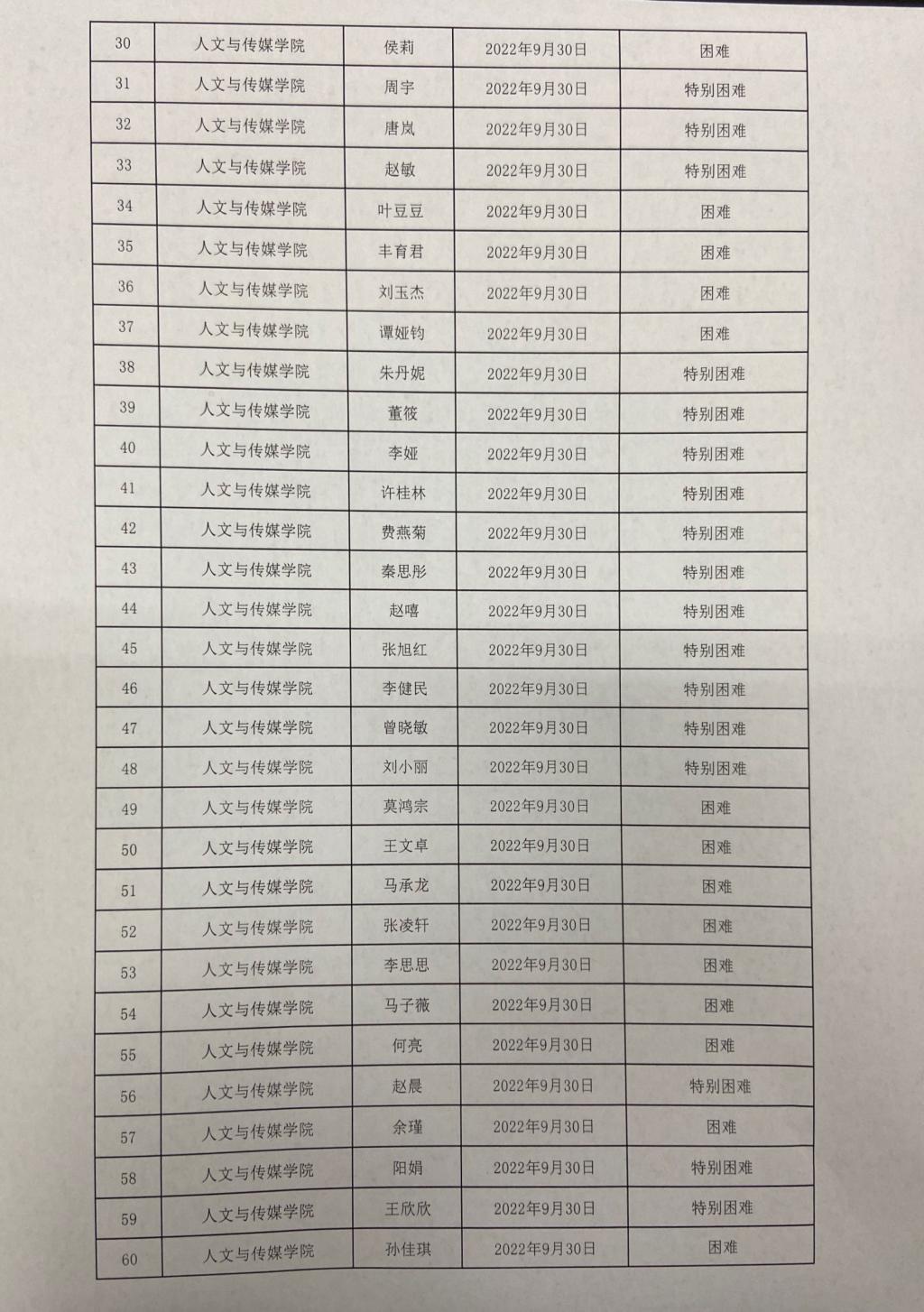 | 30 | 人文与传媒学院 | 侯莉 | 2022年9月30日 | 困难 |
|---|---|---|---|---|
| 31 | 人文与传媒学院 | 周宇 | 2022年9月30日 | 特别困难 |
| 32 | 人文与传媒学院 | 唐岚 | 2022年9月30日 | 特别困难 |
| 33 | 人文与传媒学院 | 赵敏 | 2022年9月30日 | 特别困难 |
| 34 | 人文与传媒学院 | 叶豆豆 | 2022年9月30日 | 困难 |
| 35 | 人文与传媒学院 | 丰育君 | 2022年9月30日 | 困难 |
| 36 | 人文与传媒学院 | 刘玉杰 | 2022年9月30日 | 困难 |
| 37 | 人文与传媒学院 | 谭娅钧 | 2022年9月30日 | 困难 |
| 38 | 人文与传媒学院 | 朱丹妮 | 2022年9月30日 | 特别困难 |
| 39 | 人文与传媒学院 | 董筱 | 2022年9月30日 | 特别困难 |
| 40 | 人文与传媒学院 | 李娅 | 2022年9月30日 | 特别困难 |
| 41 | 人文与传媒学院 | 许桂林 | 2022年9月30日 | 特别困难 |
| 42 | 人文与传媒学院 | 费燕菊 | 2022年9月30日 | 特别困难 |
| 43 | 人文与传媒学院 | 秦思彤 | 2022年9月30日 | 特别困难 |
| 44 | 人文与传媒学院 | 赵嘻 | 2022年9月30日 | 特别困难 |
| 45 | 人文与传媒学院 | 张旭红 | 2022年9月30日 | 特别困难 |
| 46 | 人文与传媒学院 | 李健民 | 2022年9月30日 | 特别困难 |
| 47 | 人文与传媒学院 | 曾晓敏 | 2022年9月30日 | 特别困难 |
| 48 | 人文与传媒学院 | 刘小丽 | 2022年9月30日 | 特别困难 |
| 49 | 人文与传媒学院 | 莫鸿宗 | 2022年9月30日 | 困难 |
| 50 | 人文与传媒学院 | 王文卓 | 2022年9月30日 | 困难 |
| 51 | 人文与传媒学院 | 马承龙 | 2022年9月30日 | 困难 |
| 52 | 人文与传媒学院 | 张凌轩 | 2022年9月30日 | 困难 |
| 53 | 人文与传媒学院 | 李思思 | 2022年9月30日 | 困难 |
| 54 | 人文与传媒学院 | 马子薇 | 2022年9月30日 | 困难 |
| 55 | 人文与传媒学院 | 何亮 | 2022年9月30日 | 困难 |
| 56 | 人文与传媒学院 | 赵晨 | 2022年9月30日 | 特别困难 |
| 57 | 人文与传媒学院 | 余瑾 | 2022年9月30日 | 困难 |
| 58 | 人文与传媒学院 | 阳娟 | 2022年9月30日 | 特别困难 |
| 59 | 人文与传媒学院 | 王欣欣 | 2022年9月30日 | 特别困难 |
| 60 | 人文与传媒学院 | 孙佳琪 | 2022年9月30日 | 困难 |